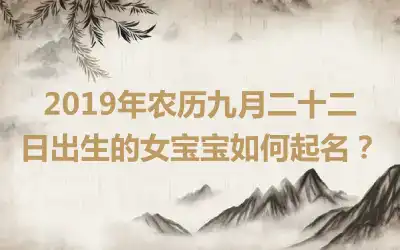 2019年农历九月二十二日出生的女宝宝如何起名？